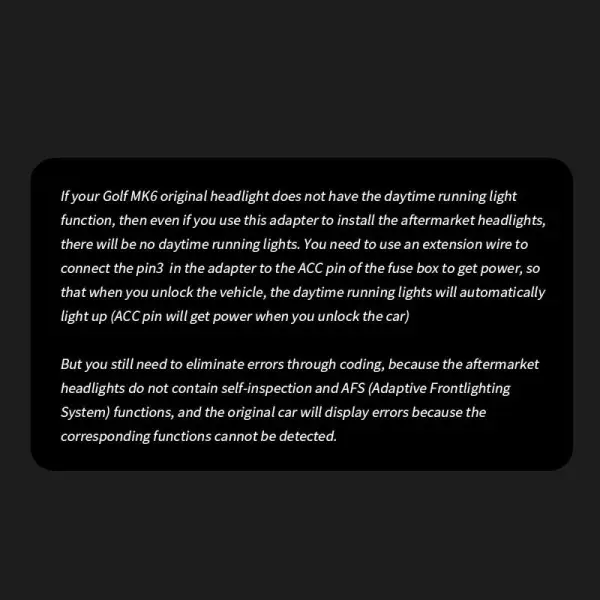 If your Golf MK6 original headlight does not have the daytime running light function, then even if you use this adapter to install the aftermarket headlights, there will be no daytime running lights. You need to use an extension wire to connect the pin3 in the adapter to the ACC pin of the fuse box to get power, so that when you unlock the vehicle, the daytime running lights will automatically light up (ACC pin will get power when you unlock the car)

But you still need to eliminate errors through coding, because the aftermarket headlights do not contain self-inspection and AFS (Adaptive Frontlighting System) functions, and the original car will display errors because the corresponding functions cannot be detected.